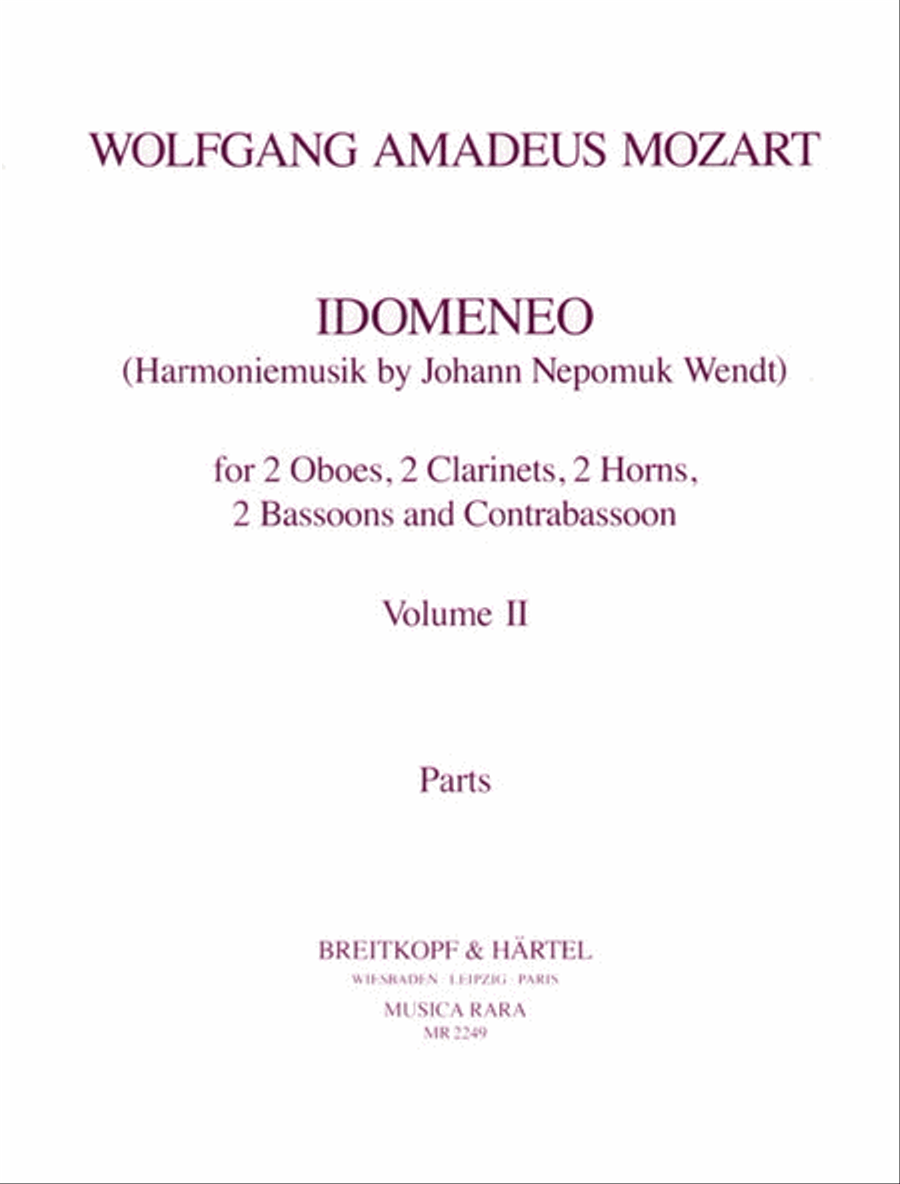 WOLFGANG AMADEUS MOZART

IDOMENEO
(Harmoniemusik by Johann Nepomuk Wendt)

for 2 Oboes, 2 Clarinets, 2 Horns, 2 Bassoons and Contrabassoon

Volume II

Parts

BREITKOPF & HÄRTEL
WIESBADEN · LEIPZIG · PARIS
MUSICA RARA
MR 2249